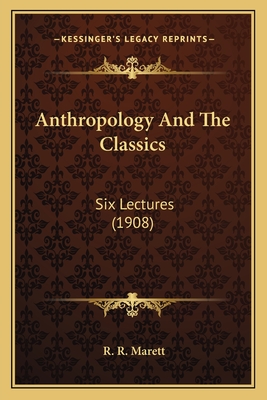 —KESSINGER'S LEGACY REPRINTS—

Anthropology And The Classics

Six Lectures
(1908)

R. R. Marett